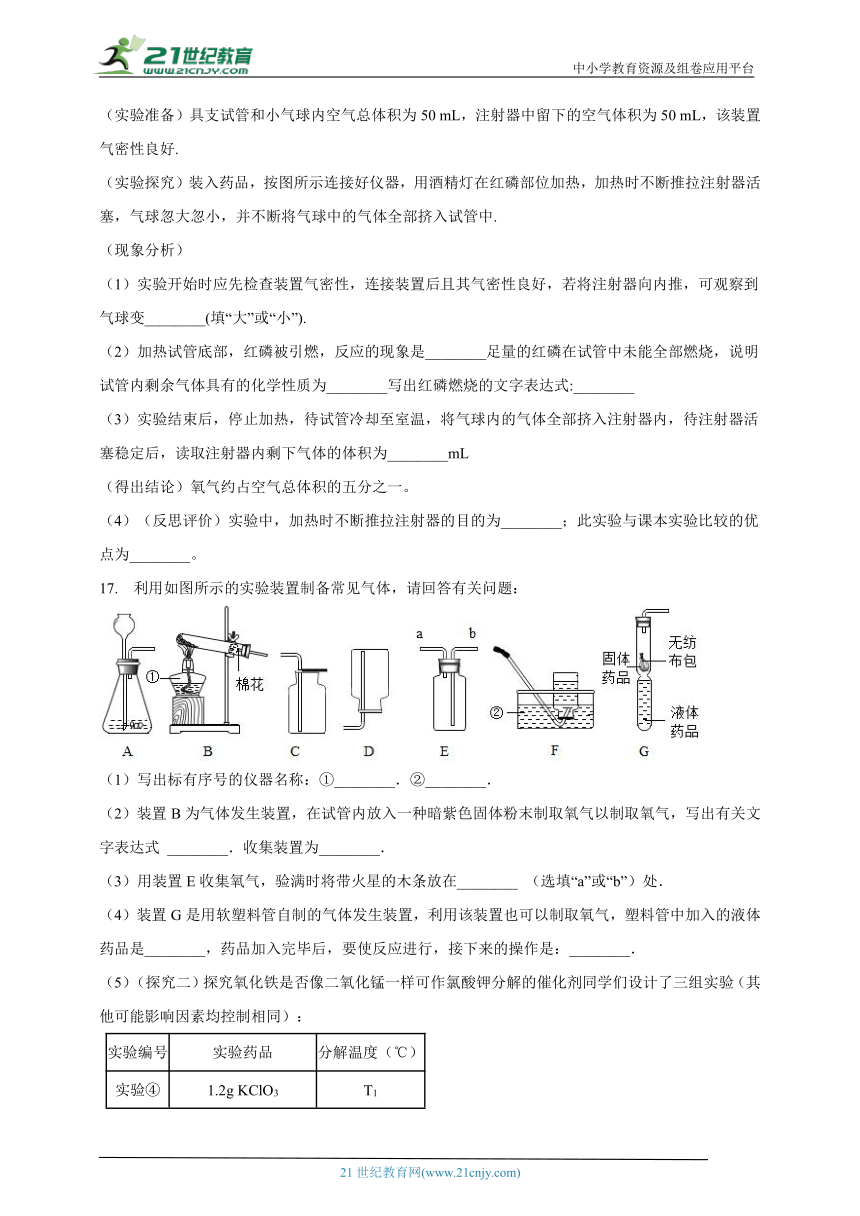 21世纪教育
www.21cnjy.com

中小学教育资源及组卷应用平台

（实验准备）具支试管和小气球内空气总体积为 50 mL，注射器中留下的空气体积为 50 mL，该装置气密性良好.

（实验探究）装入药品，按图所示连接好仪器，用酒精灯在红磷部位加热，加热时不断推拉注射器活塞，气球忽大忽小，并不断将气球中的气体全部挤入试管中.

（现象分析）

（1）实验开始时应先检查装置气密性，连接装置后且其气密性良好，若将注射器向内推，可观察到气球变________(填“大”或“小”).

（2）加热试管底部，红磷被引燃，反应的现象是________足量的红磷在试管中未能全部燃烧，说明试管内剩余气体具有的化学性质为________写出红磷燃烧的文字表达式:________

（3）实验结束后，停止加热，待试管冷却至室温，将气球内的气体全部挤入注射器内，待注射器活塞稳定后，读取注射器内剩下气体的体积为________mL

（得出结论）氧气约占空气总体积的五分之一。

（4）（反思评价）实验中，加热时不断推拉注射器的目的为________；此实验与课本实验比较的优点为________。

17. 利用如图所示的实验装置制备常见气体，请回答有关问题：

① 棉花 a b ② 无纺布包 固体药品 液体药品
A B C D E F G

（1）写出标有序号的仪器名称：①________．②________．

（2）装置 B 为气体发生装置，在试管内放入一种暗紫色固体粉末制取氧气以制取氧气，写出有关文字表达式 ________．收集装置为________．

（3）用装置 E 收集氧气，验满时将带火星的木条放在________ （选填“a”或“b”）处．

（4）装置 G 是用软塑料管自制的气体发生装置，利用该装置也可以制取氧气，塑料管中加入的液体药品是________，药品加入完毕后，要使反应进行，接下来的操作是：________．

（5）（探究二）探究氧化铁是否像二氧化锰一样可作氯酸钾分解的催化剂同学们设计了三组实验（其他可能影响因素均控制相同）：

| 实验编号 | 实验药品 | 分解温度（℃） |
|---|---|---|
| 实验④ | 1.2g $KClO_3$ | $T_1$ |

21 世纪教育网(www.21cnjy.com)